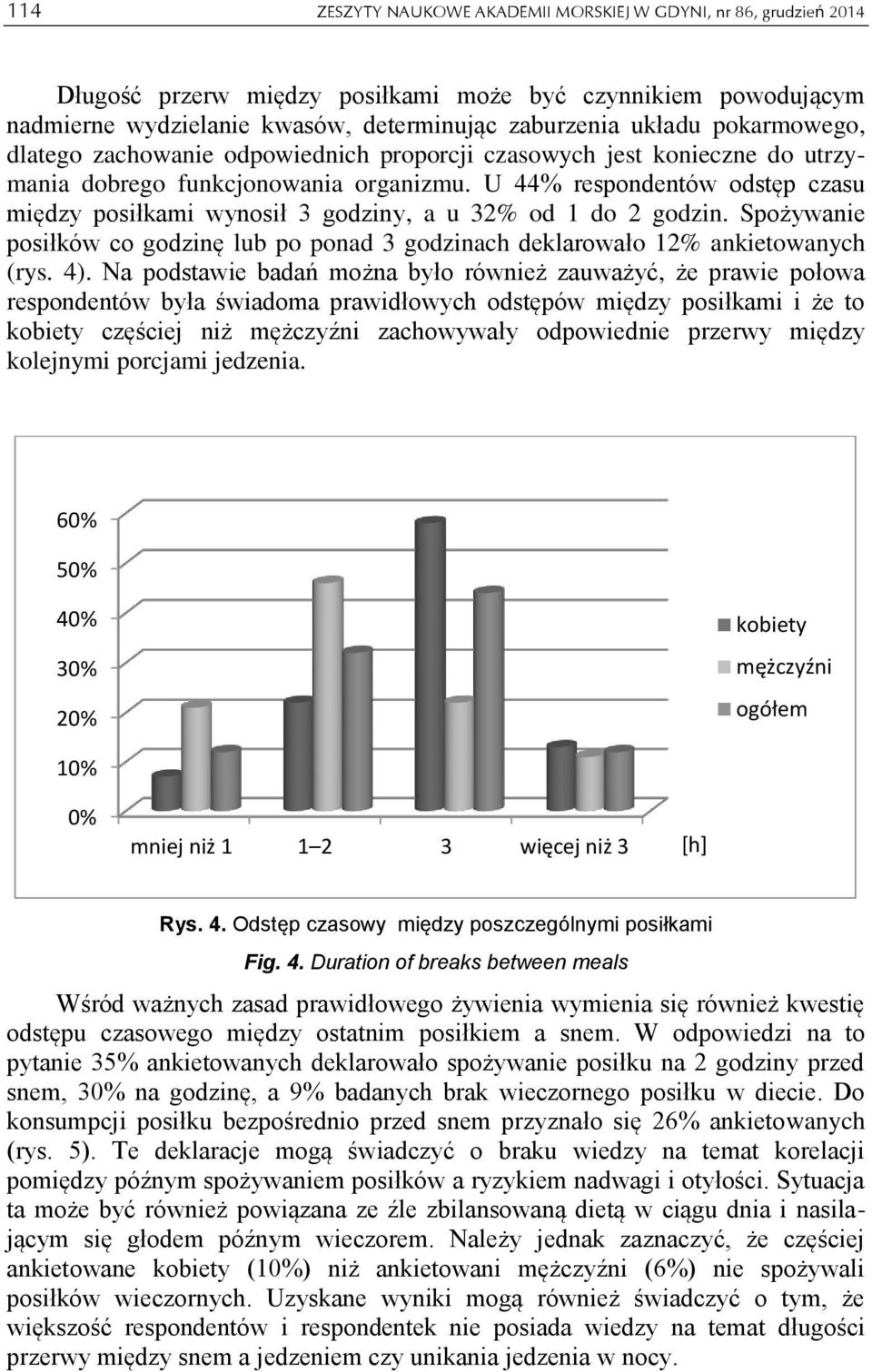 114 ZESZYTY NAUKOWE AKADEMII MORSKIEJ W GDYNI, nr 86, grudzień 2014

Długość przerw między posiłkami może być czynnikiem powodującym nadmierne wydzielanie kwasów, determinując zaburzenia układu pokarmowego, dlatego zachowanie odpowiednich proporcji czasowych jest konieczne do utrzymania dobrego funkcjonowania organizmu. U 44% respondentów odstęp czasu między posiłkami wynosił 3 godziny, a u 32% od 1 do 2 godzin. Spożywanie posiłków co godzinę lub po ponad 3 godzinach deklarowało 12% ankietowanych (rys. 4). Na podstawie badań można było również zauważyć, że prawie połowa respondentów była świadoma prawidłowych odstępów między posiłkami i że to kobiety częściej niż mężczyźni zachowywały odpowiednie przerwy między kolejnymi porcjami jedzenia.

60%
50%
40%
30%
20%
10%
0%
mniej niż 1
1–2
3
więcej niż 3
[h]
kobiety
mężczyźni
ogółem

Rys. 4. Odstęp czasowy między poszczególnymi posiłkami
Fig. 4. Duration of breaks between meals

Wśród ważnych zasad prawidłowego żywienia wymienia się również kwestię odstępu czasowego między ostatnim posiłkiem a snem. W odpowiedzi na to pytanie 35% ankietowanych deklarowało spożywanie posiłku na 2 godziny przed snem, 30% na godzinę, a 9% badanych brak wieczornego posiłku w diecie. Do konsumpcji posiłku bezpośrednio przed snem przyznało się 26% ankietowanych (rys. 5). Te deklaracje mogą świadczyć o braku wiedzy na temat korelacji pomiędzy późnym spożywaniem posiłków a ryzykiem nadwagi i otyłości. Sytuacja ta może być również powiązana ze źle zbilansowaną dietą w ciągu dnia i nasilającym się głodem późnym wieczorem. Należy jednak zaznaczyć, że częściej ankietowane kobiety (10%) niż ankietowani mężczyźni (6%) nie spożywali posiłków wieczornych. Uzyskane wyniki mogą również świadczyć o tym, że większość respondentów i respondentek nie posiada wiedzy na temat długości przerwy między snem a jedzeniem czy unikania jedzenia w nocy.